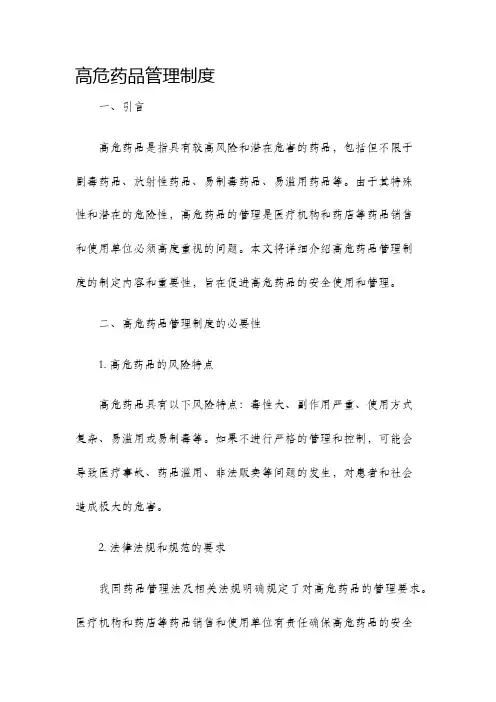 高危药品管理制度

一、引言

高危药品是指具有较高风险和潜在危害的药品，包括但不限于剧毒药品、放射性药品、易制毒药品、易滥用药品等。由于其特殊性和潜在的危险性，高危药品的管理是医疗机构和药店等药品销售和使用单位必须高度重视的问题。本文将详细介绍高危药品管理制度的制定内容和重要性，旨在促进高危药品的安全使用和管理。

二、高危药品管理制度的必要性

1. 高危药品的风险特点

高危药品具有以下风险特点：毒性大、副作用严重、使用方式复杂、易滥用或易制毒等。如果不进行严格的管理和控制，可能会导致医疗事故、药品滥用、非法贩卖等问题的发生，对患者和社会造成极大的危害。

2. 法律法规和规范的要求

我国药品管理法及相关法规明确规定了对高危药品的管理要求。医疗机构和药店等药品销售和使用单位有责任确保高危药品的安全